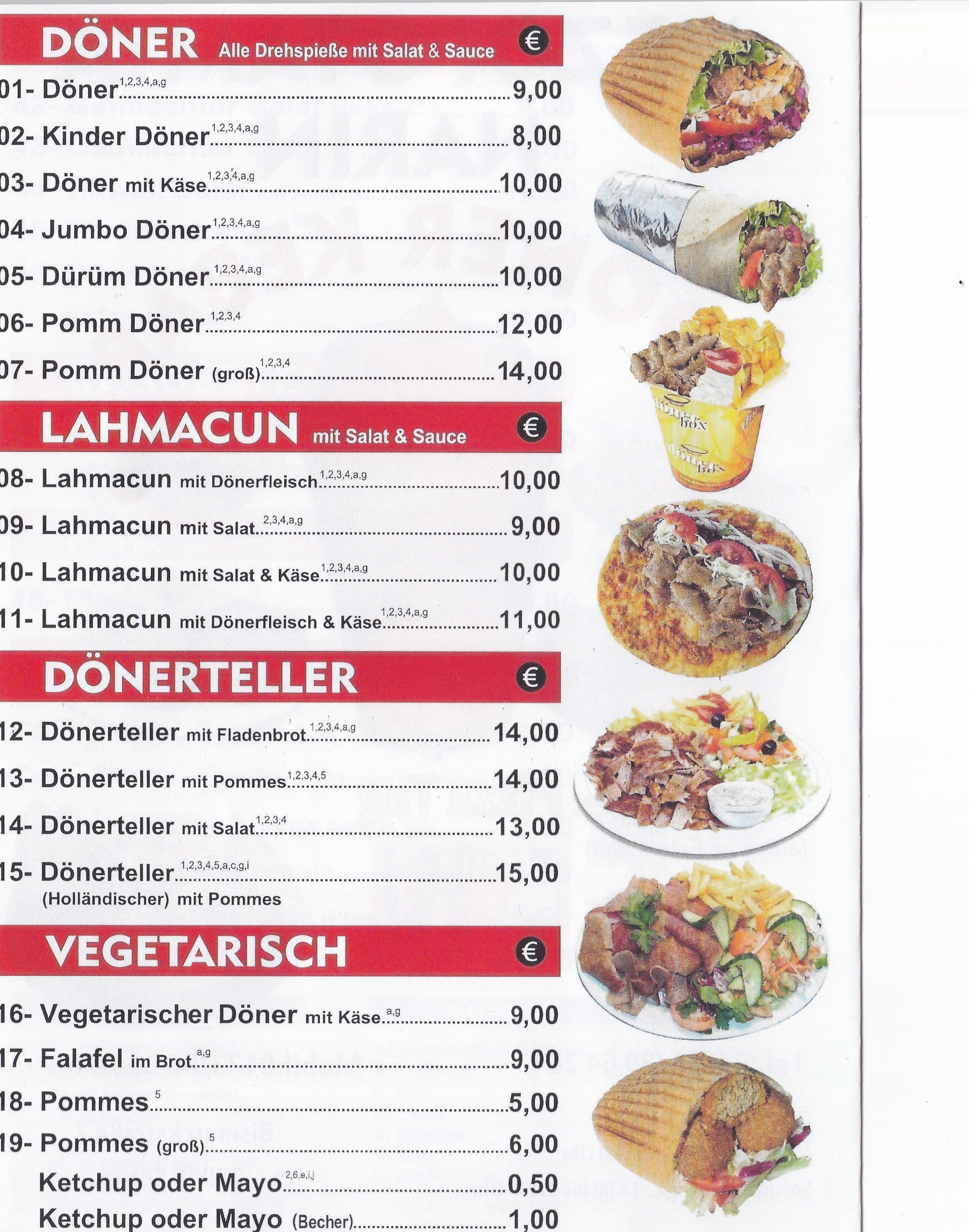 DÖNER Alle Drehspieße mit Salat & Sauce €

01- Döner$^{1,2,3,4,a,g}$ 9,00

02- Kinder Döner$^{1,2,3,4,a,g}$ 8,00

03- Döner mit Käse$^{1,2,3,4,a,g}$ 10,00

04- Jumbo Döner$^{1,2,3,4,a,g}$ 10,00

05- Dürüm Döner$^{1,2,3,4,a,g}$ 10,00

06- Pomm Döner$^{1,2,3,4}$ 12,00

07- Pomm Döner (groß)$^{1,2,3,4}$ 14,00

LAHMACUN mit Salat & Sauce €

08- Lahmacun mit Dönerfleisch$^{1,2,3,4,a,g}$ 10,00

09- Lahmacun mit Salat$^{2,3,4,a,g}$ 9,00

10- Lahmacun mit Salat & Käse$^{1,2,3,4,a,g}$ 10,00

11- Lahmacun mit Dönerfleisch & Käse$^{1,2,3,4,a,g}$ 11,00

DÖNERTELLER €

12- Dönerteller mit Fladenbrot$^{1,2,3,4,a,g}$ 14,00

13- Dönerteller mit Pommes$^{1,2,3,4,5}$ 14,00

14- Dönerteller mit Salat$^{1,2,3,4}$ 13,00

15- Dönerteller$^{1,2,3,4,5,a,c,g,i}$ 15,00
(Holländischer) mit Pommes

VEGETARISCH €

16- Vegetarischer Döner mit Käse$^{a,g}$ 9,00

17- Falafel im Brot$^{a,g}$ 9,00

18- Pommes$^{5}$ 5,00

19- Pommes (groß)$^{5}$ 6,00

Ketchup oder Mayo$^{2,6,e,i,j}$ 0,50

Ketchup oder Mayo (Becher) 1,00